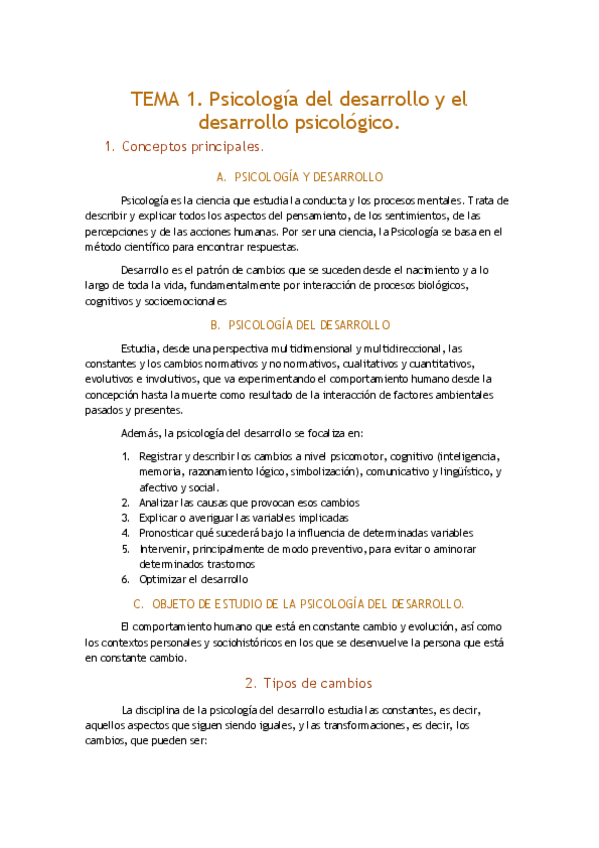 TEMA 1. Psicología del desarrollo y el desarrollo psicológico.

1. Conceptos principales.

A. PSICOLOGÍA Y DESARROLLO

Psicología es la ciencia que estudia la conducta y los procesos mentales. Trata de describir y explicar todos los aspectos del pensamiento, de los sentimientos, de las percepciones y de las acciones humanas. Por ser una ciencia, la Psicología se basa en el método científico para encontrar respuestas.

Desarrollo es el patrón de cambios que se suceden desde el nacimiento y a lo largo de toda la vida, fundamentalmente por interacción de procesos biológicos, cognitivos y socioemocionales

B. PSICOLOGÍA DEL DESARROLLO

Estudia, desde una perspectiva multidimensional y multidireccional, las constantes y los cambios normativos y no normativos, cualitativos y cuantitativos, evolutivos e involutivos, que va experimentando el comportamiento humano desde la concepción hasta la muerte como resultado de la interacción de factores ambientales pasados y presentes.

Además, la psicología del desarrollo se focaliza en:

1. Registrar y describir los cambios a nivel psicomotor, cognitivo (inteligencia, memoria, razonamiento lógico, simbolización), comunicativo y lingüístico, y afectivo y social.
2. Analizar las causas que provocan esos cambios
3. Explicar o averiguar las variables implicadas
4. Pronosticar qué sucederá bajo la influencia de determinadas variables
5. Intervenir, principalmente de modo preventivo, para evitar o aminorar determinados trastornos
6. Optimizar el desarrollo

C. OBJETO DE ESTUDIO DE LA PSICOLOGÍA DEL DESARROLLO.

El comportamiento humano que está en constante cambio y evolución, así como los contextos personales y sociohistóricos en los que se desenvuelve la persona que está en constante cambio.

2. Tipos de cambios

La disciplina de la psicología del desarrollo estudia las constantes, es decir, aquellos aspectos que siguen siendo iguales, y las transformaciones, es decir, los cambios, que pueden ser: